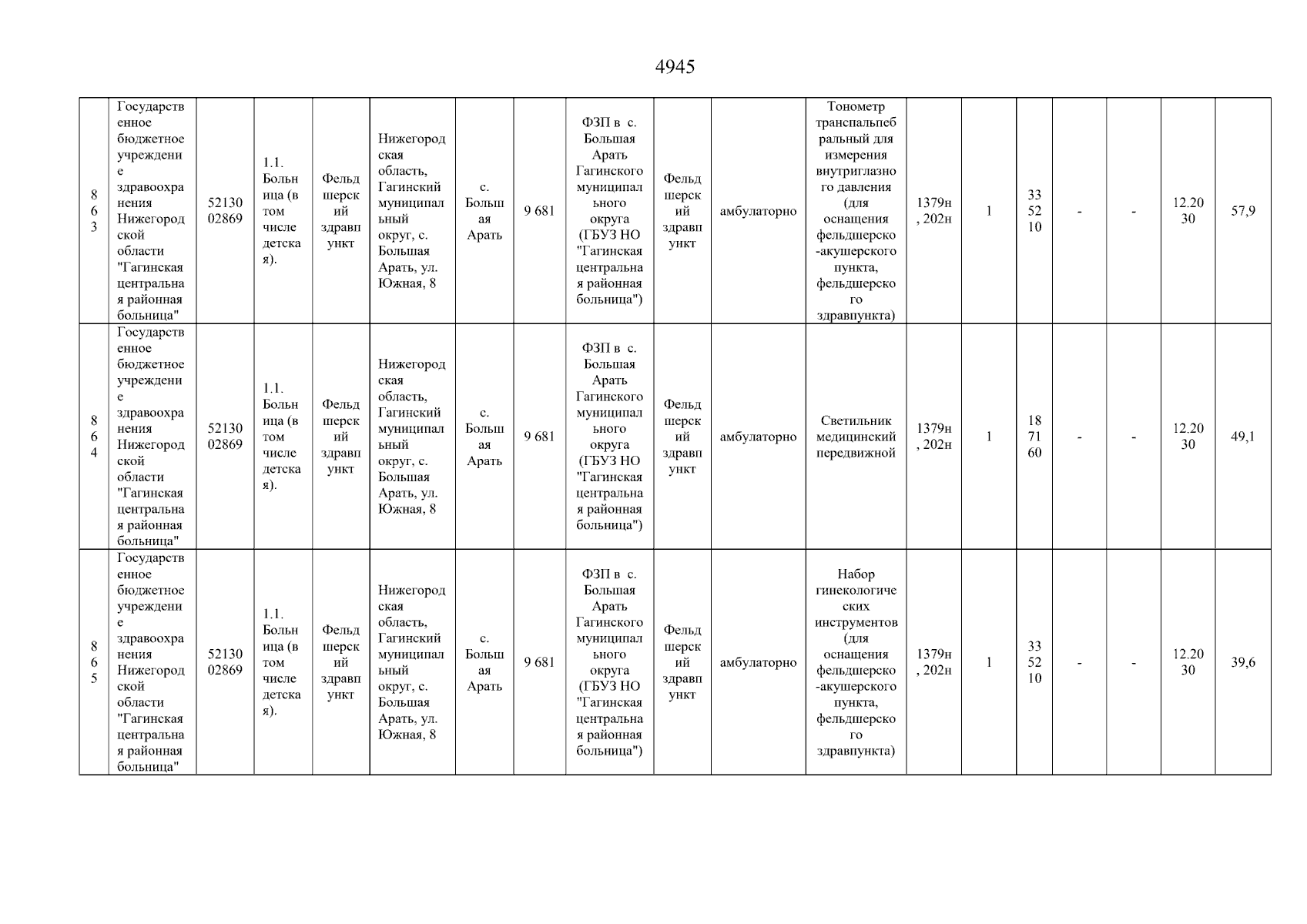 4945

| 863 | Государственное бюджетное учреждение здравоохранения Нижегородской области "Гагинская центральная районная больница" | 5213002869 | 1.1. Больница (в том числе детская). | Фельдшерский здравпункт | Нижегородская область, Гагинский муниципальный округ, с. Большая Арать, ул. Южная, 8 | с. Большая Арать | 9 681 | ФЗП в с. Большая Арать Гагинского муниципального округа (ГБУЗ НО "Гагинская центральная районная больница") | Фельдшерский здравпункт | амбулаторно | Тонометр транспальпебральный для измерения внутриглазного давления (для оснащения фельдшерско-акушерского пункта, фельдшерского здравпункта) | 1379н, 202н | 1 | 335210 | - | - | 12.2030 | 57,9 |
|---|---|---|---|---|---|---|---|---|---|---|---|---|---|---|---|---|---|---|
| 864 | Государственное бюджетное учреждение здравоохранения Нижегородской области "Гагинская центральная районная больница" | 5213002869 | 1.1. Больница (в том числе детская). | Фельдшерский здравпункт | Нижегородская область, Гагинский муниципальный округ, с. Большая Арать, ул. Южная, 8 | с. Большая Арать | 9 681 | ФЗП в с. Большая Арать Гагинского муниципального округа (ГБУЗ НО "Гагинская центральная районная больница") | Фельдшерский здравпункт | амбулаторно | Светильник медицинский передвижной | 1379н, 202н | 1 | 187160 | - | - | 12.2030 | 49,1 |
| 865 | Государственное бюджетное учреждение здравоохранения Нижегородской области "Гагинская центральная районная больница" | 5213002869 | 1.1. Больница (в том числе детская). | Фельдшерский здравпункт | Нижегородская область, Гагинский муниципальный округ, с. Большая Арать, ул. Южная, 8 | с. Большая Арать | 9 681 | ФЗП в с. Большая Арать Гагинского муниципального округа (ГБУЗ НО "Гагинская центральная районная больница") | Фельдшерский здравпункт | амбулаторно | Набор гинекологических инструментов (для оснащения фельдшерско-акушерского пункта, фельдшерского здравпункта) | 1379н, 202н | 1 | 335210 | - | - | 12.2030 | 39,6 |